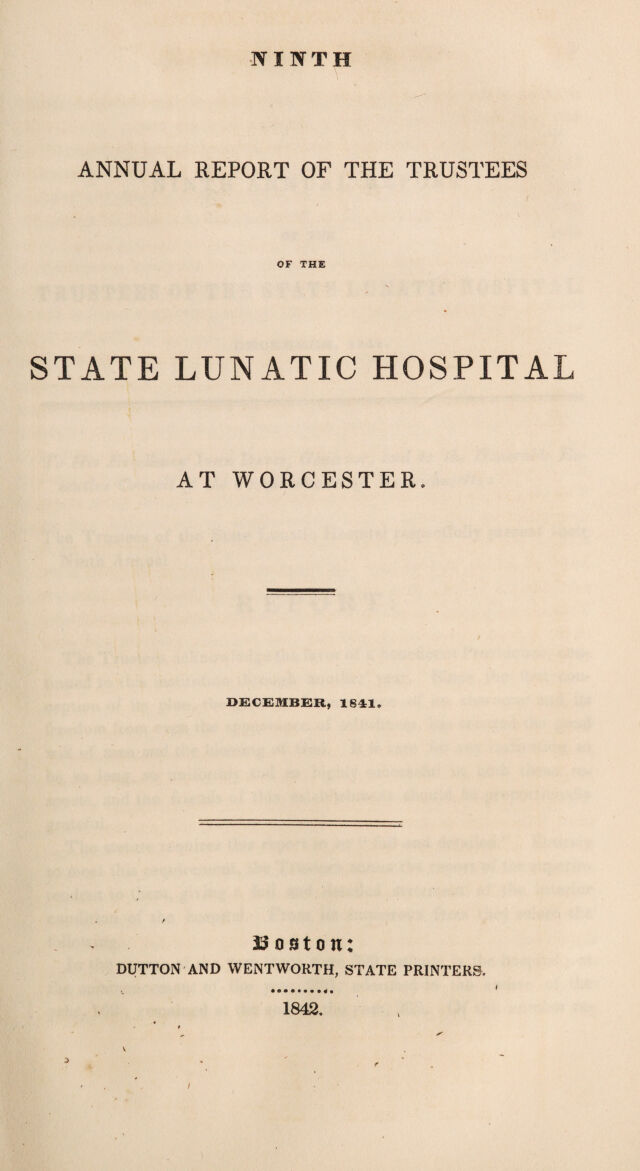 NINTH

ANNUAL REPORT OF THE TRUSTEES

OF THE

STATE LUNATIC HOSPITAL

AT WORCESTER.

DECEMBER, 1841.

Boston:
DUTTON AND WENTWORTH, STATE PRINTERS.

1842.